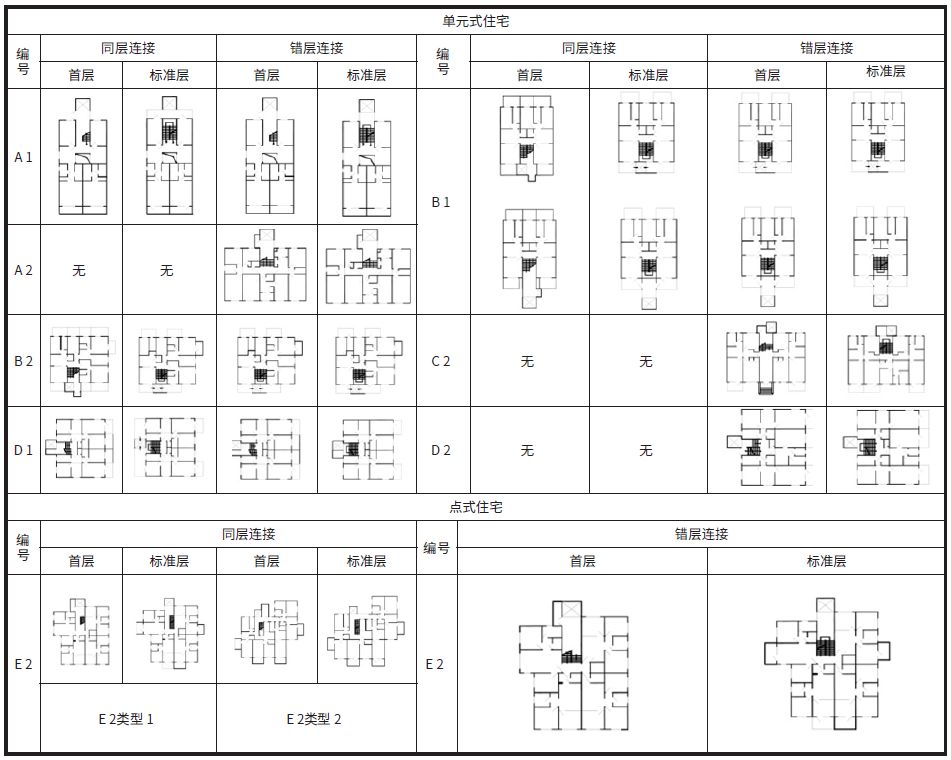 单元式住宅

| 编号 | 同层连接 首层 | 同层连接 标准层 | 错层连接 首层 | 错层连接 标准层 | 编号 | 同层连接 首层 | 同层连接 标准层 | 错层连接 首层 | 错层连接 标准层 |
|---|---|---|---|---|---|---|---|---|---|
| A 1 | | | | | B 1 | | | | |
| A 2 | 无 | 无 | | | | | | | |
| B 2 | | | | | C 2 | 无 | 无 | | |
| D 1 | | | | | D 2 | 无 | 无 | | |

点式住宅

| 编号 | 同层连接 首层 | 同层连接 标准层 | 同层连接 首层 | 同层连接 标准层 | 编号 | 错层连接 首层 | 错层连接 标准层 |
|---|---|---|---|---|---|---|---|
| E 2 | | | | | E 2 | | |
| | E 2类型 1 | | E 2类型 2 | | | | |